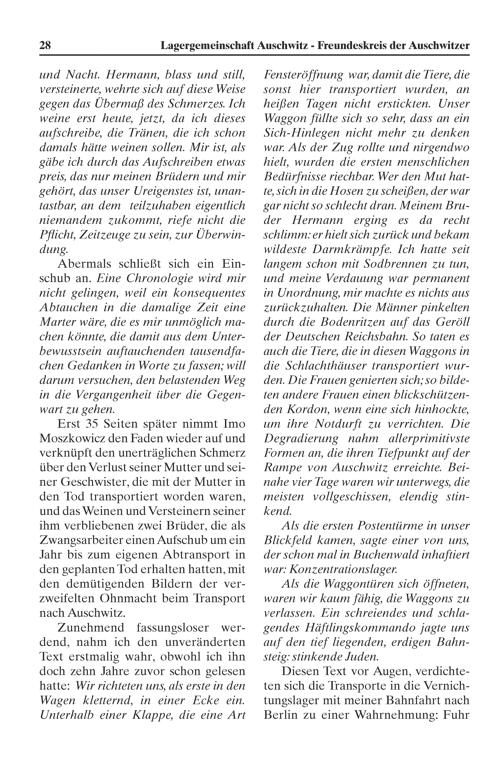 28 Lagergemeinschaft Auschwitz - Freundeskreis der Auschwitzer

und Nacht. Hermann, blass und still, versteinerte, wehrte sich auf diese Weise gegen das Übermaß des Schmerzes. Ich weine erst heute, jetzt, da ich dieses aufschreibe, die Tränen, die ich schon damals hätte weinen sollen. Mir ist, als gäbe ich durch das Aufschreiben etwas preis, das nur meinen Brüdern und mir gehört, das unser Ureigenstes ist, unantastbar, an dem teilzuhaben eigentlich niemandem zukommt, riefe nicht die Pflicht, Zeitzeuge zu sein, zur Überwindung.

Abermals schließt sich ein Einschub an. Eine Chronologie wird mir nicht gelingen, weil ein konsequentes Abtauchen in die damalige Zeit eine Marter wäre, die es mir unmöglich machen könnte, die damit aus dem Unterbewusstsein auftauchenden tausendfachen Gedanken in Worte zu fassen; will darum versuchen, den belastenden Weg in die Vergangenheit über die Gegenwart zu gehen.

Erst 35 Seiten später nimmt Imo Moszkowicz den Faden wieder auf und verknüpft den unerträglichen Schmerz über den Verlust seiner Mutter und seiner Geschwister, die mit der Mutter in den Tod transportiert worden waren, und das Weinen und Versteinern seiner ihm verbliebenen zwei Brüder, die als Zwangsarbeiter einen Aufschub um ein Jahr bis zum eigenen Abtransport in den geplanten Tod erhalten hatten, mit den demütigenden Bildern der verzweifelten Ohnmacht beim Transport nach Auschwitz.

Zunehmend fassungsloser werdend, nahm ich den unveränderten Text erstmalig wahr, obwohl ich ihn doch zehn Jahre zuvor schon gelesen hatte: Wir richteten uns, als erste in den Wagen kletternd, in einer Ecke ein. Unterhalb einer Klappe, die eine Art Fensteröffnung war, damit die Tiere, die sonst hier transportiert wurden, an heißen Tagen nicht erstickten. Unser Waggon füllte sich so sehr, dass an ein Sich-Hinlegen nicht mehr zu denken war. Als der Zug rollte und irgendwo hielt, wurden die ersten menschlichen Bedürfnisse riechbar. Wer den Mut hatte, sich in die Hosen zu scheißen, der war gar nicht so schlecht dran. Meinem Bruder Hermann erging es da recht schlimm: er hielt sich zurück und bekam wildeste Darmkrämpfe. Ich hatte seit langem schon mit Sodbrennen zu tun, und meine Verdauung war permanent in Unordnung, mir machte es nichts aus zurückzuhalten. Die Männer pinkelten durch die Bodenritzen auf das Geröll der Deutschen Reichsbahn. So taten es auch die Tiere, die in diesen Waggons in die Schlachthäuser transportiert wurden. Die Frauen genierten sich; so bildeten andere Frauen einen blickschützenden Kordon, wenn eine sich hinhockte, um ihre Notdurft zu verrichten. Die Degradierung nahm allerprimitivste Formen an, die ihren Tiefpunkt auf der Rampe von Auschwitz erreichte. Beinahe vier Tage waren wir unterwegs, die meisten vollgeschissen, elendig stinkend.

Als die ersten Postentürme in unser Blickfeld kamen, sagte einer von uns, der schon mal in Buchenwald inhaftiert war: Konzentrationslager.

Als die Waggontüren sich öffneten, waren wir kaum fähig, die Waggons zu verlassen. Ein schreiendes und schlagendes Häftlingskommando jagte uns auf den tief liegenden, erdigen Bahnsteig: stinkende Juden.

Diesen Text vor Augen, verdichteten sich die Transporte in die Vernichtungslager mit meiner Bahnfahrt nach Berlin zu einer Wahrnehmung: Fuhr